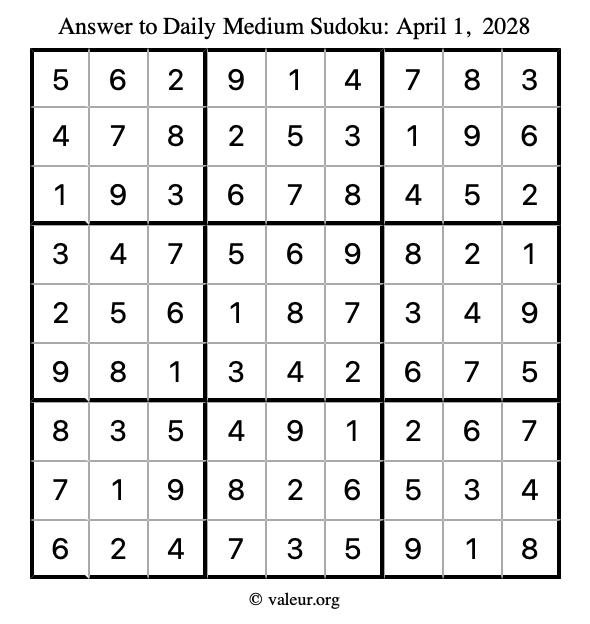 Answer to Daily Medium Sudoku: April 1, 2028

| 5 | 6 | 2 | 9 | 1 | 4 | 7 | 8 | 3 |
|---|---|---|---|---|---|---|---|---|
| 4 | 7 | 8 | 2 | 5 | 3 | 1 | 9 | 6 |
| 1 | 9 | 3 | 6 | 7 | 8 | 4 | 5 | 2 |
| 3 | 4 | 7 | 5 | 6 | 9 | 8 | 2 | 1 |
| 2 | 5 | 6 | 1 | 8 | 7 | 3 | 4 | 9 |
| 9 | 8 | 1 | 3 | 4 | 2 | 6 | 7 | 5 |
| 8 | 3 | 5 | 4 | 9 | 1 | 2 | 6 | 7 |
| 7 | 1 | 9 | 8 | 2 | 6 | 5 | 3 | 4 |
| 6 | 2 | 4 | 7 | 3 | 5 | 9 | 1 | 8 |

© valeur.org